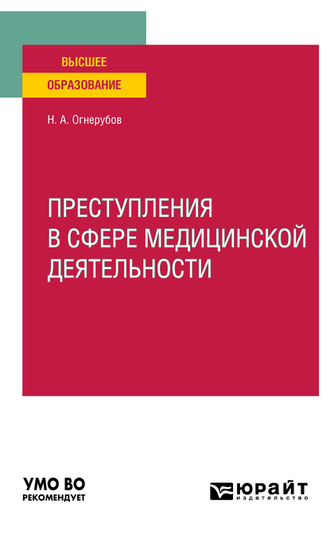 ВЫСШЕЕ
ОБРАЗОВАНИЕ

Н. А. Огнерубов

ПРЕСТУПЛЕНИЯ В СФЕРЕ МЕДИЦИНСКОЙ ДЕЯТЕЛЬНОСТИ

УМО ВО
РЕКОМЕНДУЕТ

ЮРАЙТ
издательство